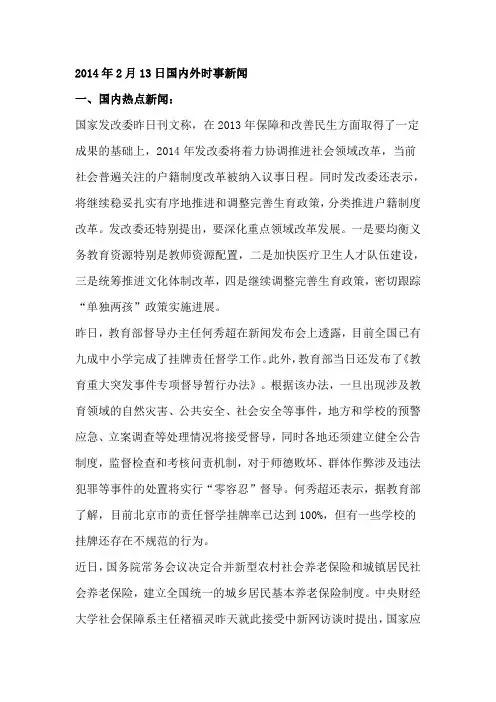 2014年2月13日国内外时事新闻

一、国内热点新闻：

国家发改委昨日刊文称，在2013年保障和改善民生方面取得了一定成果的基础上，2014年发改委将着力协调推进社会领域改革，当前社会普遍关注的户籍制度改革被纳入议事日程。同时发改委还表示，将继续稳妥扎实有序地推进和调整完善生育政策，分类推进户籍制度改革。发改委还特别提出，要深化重点领域改革发展。一是要均衡义务教育资源特别是教师资源配置，二是加快医疗卫生人才队伍建设，三是统筹推进文化体制改革，四是继续调整完善生育政策，密切跟踪“单独两孩”政策实施进展。

昨日，教育部督导办主任何秀超在新闻发布会上透露，目前全国已有九成中小学完成了挂牌责任督学工作。此外，教育部当日还发布了《教育重大突发事件专项督导暂行办法》。根据该办法，一旦出现涉及教育领域的自然灾害、公共安全、社会安全等事件，地方和学校的预警应急、立案调查等处理情况将接受督导，同时各地还须建立健全公告制度，监督检查和考核问责机制，对于师德败坏、群体作弊涉及违法犯罪等事件的处置将实行“零容忍”督导。何秀超还表示，据教育部了解，目前北京市的责任督学挂牌率已达到100%，但有一些学校的挂牌还存在不规范的行为。

近日，国务院常务会议决定合并新型农村社会养老保险和城镇居民社会养老保险，建立全国统一的城乡居民基本养老保险制度。中央财经大学社会保障系主任褚福灵昨天就此接受中新网访谈时提出，国家应